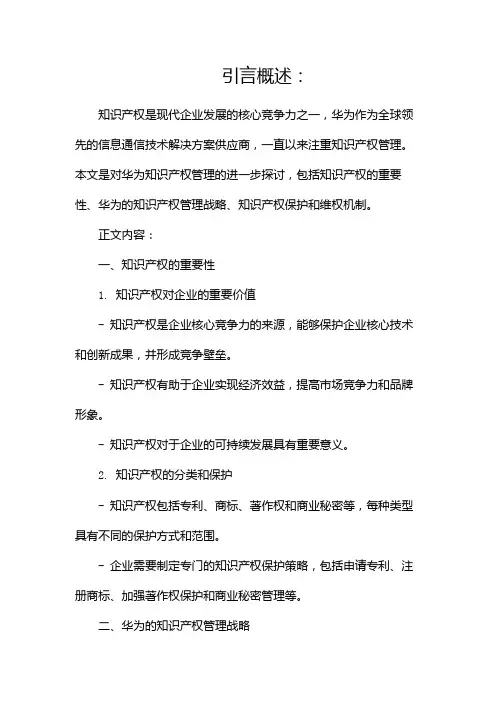 引言概述：

知识产权是现代企业发展的核心竞争力之一，华为作为全球领先的信息通信技术解决方案供应商，一直以来注重知识产权管理。本文是对华为知识产权管理的进一步探讨，包括知识产权的重要性、华为的知识产权管理战略、知识产权保护和维权机制。

正文内容：

一、知识产权的重要性

1. 知识产权对企业的重要价值

- 知识产权是企业核心竞争力的来源，能够保护企业核心技术和创新成果，并形成竞争壁垒。

- 知识产权有助于企业实现经济效益，提高市场竞争力和品牌形象。

- 知识产权对于企业的可持续发展具有重要意义。

2. 知识产权的分类和保护

- 知识产权包括专利、商标、著作权和商业秘密等，每种类型具有不同的保护方式和范围。

- 企业需要制定专门的知识产权保护策略，包括申请专利、注册商标、加强著作权保护和商业秘密管理等。

二、华为的知识产权管理战略